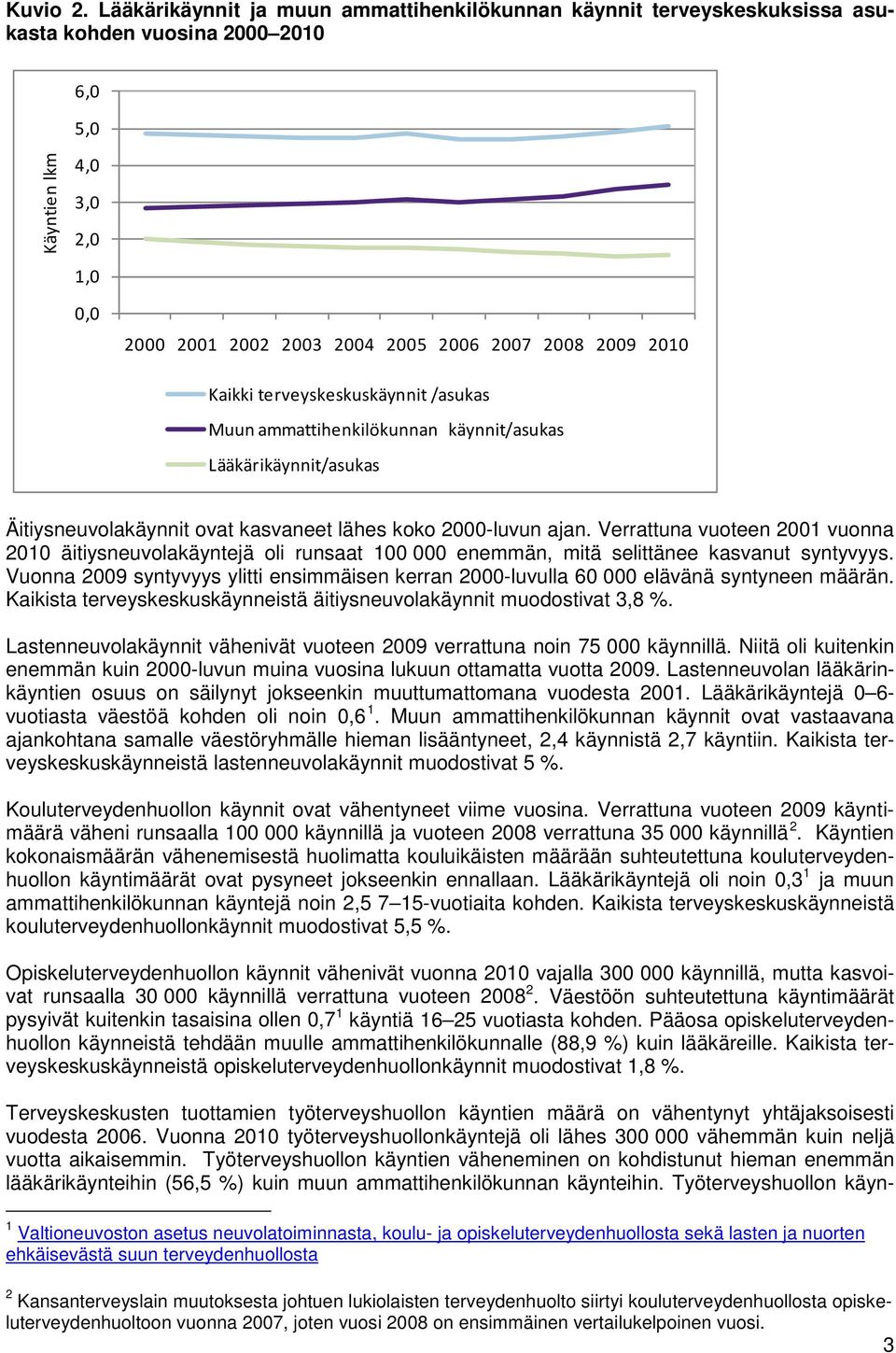 Kuvio 2. Lääkärikäynnit ja muun ammattihenkilökunnan käynnit terveyskeskuksissa asukasta kohden vuosina 2000–2010

Käyntien lkm

6,0
5,0
4,0
3,0
2,0
1,0
0,0

2000 2001 2002 2003 2004 2005 2006 2007 2008 2009 2010

Kaikki terveyskeskuskäynnit /asukas
Muun ammattihenkilökunnan käynnit/asukas
Lääkärikäynnit/asukas

Äitiysneuvolakäynnit ovat kasvaneet lähes koko 2000-luvun ajan. Verrattuna vuoteen 2001 vuonna 2010 äitiysneuvolakäyntejä oli runsaat 100 000 enemmän, mitä selittänee kasvanut syntyvyys. Vuonna 2009 syntyvyys ylitti ensimmäisen kerran 2000-luvulla 60 000 elävänä syntyneen määrän. Kaikista terveyskeskuskäynneistä äitiysneuvolakäynnit muodostivat 3,8 %.

Lastenneuvolakäynnit vähenivät vuoteen 2009 verrattuna noin 75 000 käynnillä. Niitä oli kuitenkin enemmän kuin 2000-luvun muina vuosina lukuun ottamatta vuotta 2009. Lastenneuvolan lääkärinkäyntien osuus on säilynyt jokseenkin muuttumattomana vuodesta 2001. Lääkärikäyntejä 0–6-vuotiasta väestöä kohden oli noin 0,6 $^1$. Muun ammattihenkilökunnan käynnit ovat vastaavana ajankohtana samalle väestöryhmälle hieman lisääntyneet, 2,4 käynnistä 2,7 käyntiin. Kaikista terveyskeskuskäynneistä lastenneuvolakäynnit muodostivat 5 %.

Kouluterveydenhuollon käynnit ovat vähentyneet viime vuosina. Verrattuna vuoteen 2009 käyntimäärä väheni runsaalla 100 000 käynnillä ja vuoteen 2008 verrattuna 35 000 käynnillä$^2$. Käyntien kokonaismäärän vähenemisestä huolimatta kouluikäisten määrään suhteutettuna kouluterveydenhuollon käyntimäärät ovat pysyneet jokseenkin ennallaan. Lääkärikäyntejä oli noin 0,3$^1$ ja muun ammattihenkilökunnan käyntejä noin 2,5 7–15-vuotiaita kohden. Kaikista terveyskeskuskäynneistä kouluterveydenhuollonkäynnit muodostivat 5,5 %.

Opiskeluterveydenhuollon käynnit vähenivät vuonna 2010 vajalla 300 000 käynnillä, mutta kasvoivat runsaalla 30 000 käynnillä verrattuna vuoteen 2008$^2$. Väestöön suhteutettuna käyntimäärät pysyivät kuitenkin tasaisina ollen 0,7$^1$ käyntiä 16–25 vuotiasta kohden. Pääosa opiskeluterveydenhuollon käynneistä tehdään muulle ammattihenkilökunnalle (88,9 %) kuin lääkäreille. Kaikista terveyskeskuskäynneistä opiskeluterveydenhuollonkäynnit muodostivat 1,8 %.

Terveyskeskusten tuottamien työterveyshuollon käyntien määrä on vähentynyt yhtäjaksoisesti vuodesta 2006. Vuonna 2010 työterveyshuollonkäyntejä oli lähes 300 000 vähemmän kuin neljä vuotta aikaisemmin. Työterveyshuollon käyntien väheneminen on kohdistunut hieman enemmän lääkärikäynteihin (56,5 %) kuin muun ammattihenkilökunnan käynteihin. Työterveyshuollon käyn-

$^1$ Valtioneuvoston asetus neuvolatoiminnasta, koulu- ja opiskeluterveydenhuollosta sekä lasten ja nuorten ehkäisevästä suun terveydenhuollosta

$^2$ Kansanterveyslain muutoksesta johtuen lukiolaisten terveydenhuolto siirtyi kouluterveydenhuollosta opiskeluterveydenhuoltoon vuonna 2007, joten vuosi 2008 on ensimmäinen vertailukelpoinen vuosi.

3